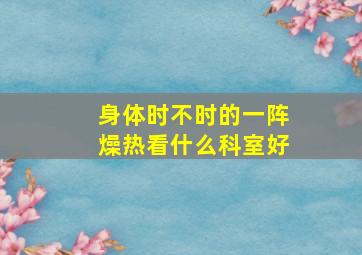 身体时不时的一阵燥热看什么科室好